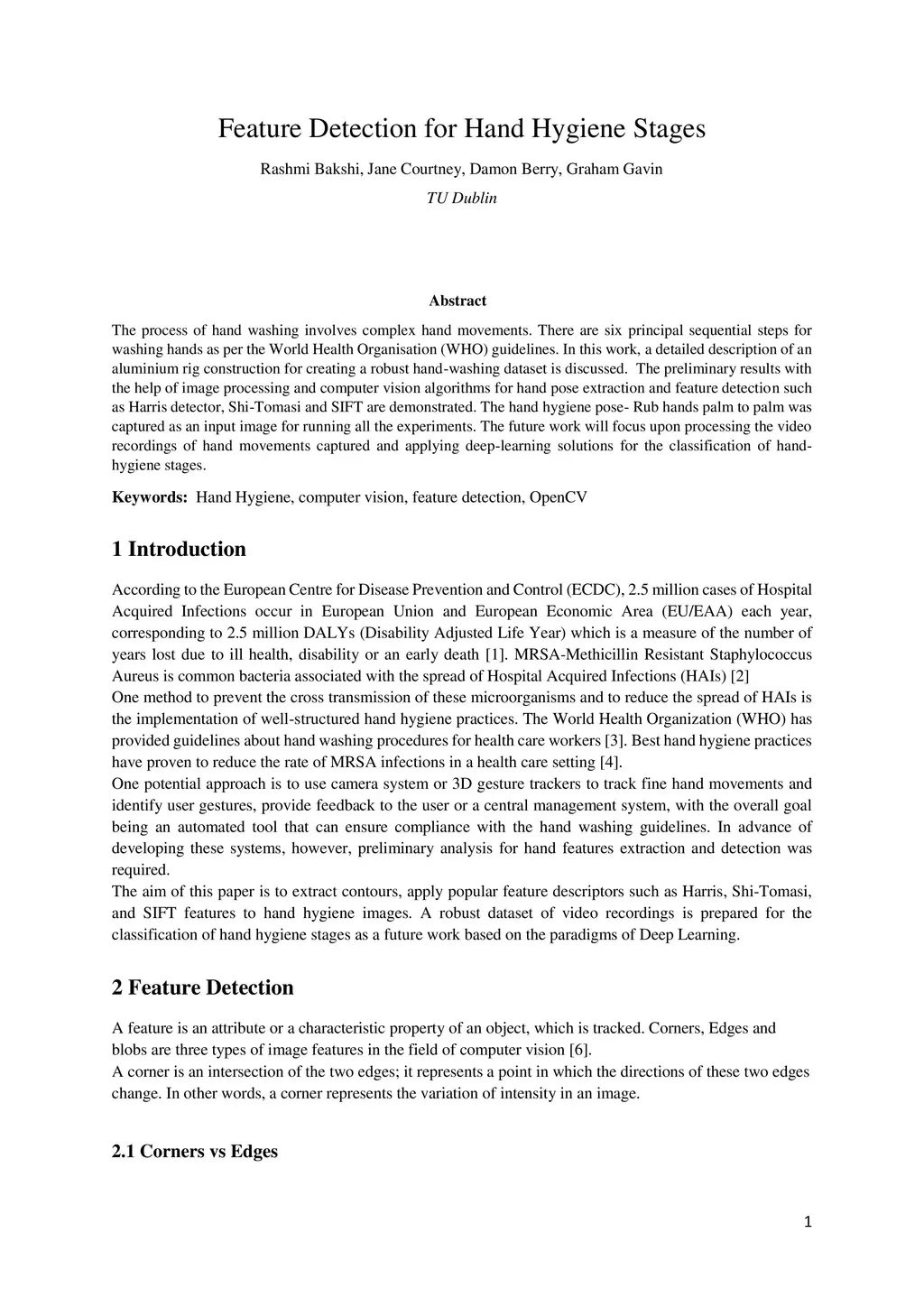 Feature Detection for Hand Hygiene Stages

Rashmi Bakshi, Jane Courtney, Damon Berry, Graham Gavin

TU Dublin

Abstract

The process of hand washing involves complex hand movements. There are six principal sequential steps for washing hands as per the World Health Organisation (WHO) guidelines. In this work, a detailed description of an aluminium rig construction for creating a robust hand-washing dataset is discussed. The preliminary results with the help of image processing and computer vision algorithms for hand pose extraction and feature detection such as Harris detector, Shi-Tomasi and SIFT are demonstrated. The hand hygiene pose- Rub hands palm to palm was captured as an input image for running all the experiments. The future work will focus upon processing the video recordings of hand movements captured and applying deep-learning solutions for the classification of hand-hygiene stages.

Keywords: Hand Hygiene, computer vision, feature detection, OpenCV

1 Introduction

According to the European Centre for Disease Prevention and Control (ECDC), 2.5 million cases of Hospital Acquired Infections occur in European Union and European Economic Area (EU/EAA) each year, corresponding to 2.5 million DALYs (Disability Adjusted Life Year) which is a measure of the number of years lost due to ill health, disability or an early death [1]. MRSA-Methicillin Resistant Staphylococcus Aureus is common bacteria associated with the spread of Hospital Acquired Infections (HAIs) [2]
One method to prevent the cross transmission of these microorganisms and to reduce the spread of HAIs is the implementation of well-structured hand hygiene practices. The World Health Organization (WHO) has provided guidelines about hand washing procedures for health care workers [3]. Best hand hygiene practices have proven to reduce the rate of MRSA infections in a health care setting [4].
One potential approach is to use camera system or 3D gesture trackers to track fine hand movements and identify user gestures, provide feedback to the user or a central management system, with the overall goal being an automated tool that can ensure compliance with the hand washing guidelines. In advance of developing these systems, however, preliminary analysis for hand features extraction and detection was required.
The aim of this paper is to extract contours, apply popular feature descriptors such as Harris, Shi-Tomasi, and SIFT features to hand hygiene images. A robust dataset of video recordings is prepared for the classification of hand hygiene stages as a future work based on the paradigms of Deep Learning.

2 Feature Detection

A feature is an attribute or a characteristic property of an object, which is tracked. Corners, Edges and blobs are three types of image features in the field of computer vision [6].
A corner is an intersection of the two edges; it represents a point in which the directions of these two edges change. In other words, a corner represents the variation of intensity in an image.

2.1 Corners vs Edges

1